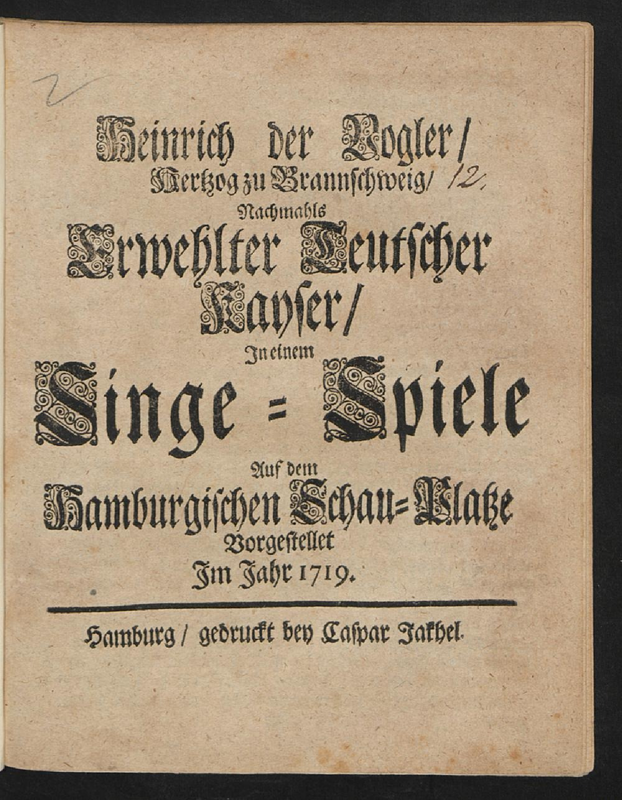 2

Heinrich der Vogler/
Hertzog zu Braunschweig/ 12.
Nachmahls
Erwehlter Teutscher
Kayser/
In einem
Singe = Spiele
Auf dem
Hamburgischen Schau=Platze
Vorgestellet
Im Jahr 1719.

Hamburg / gedruckt bey Caspar Jakhel.